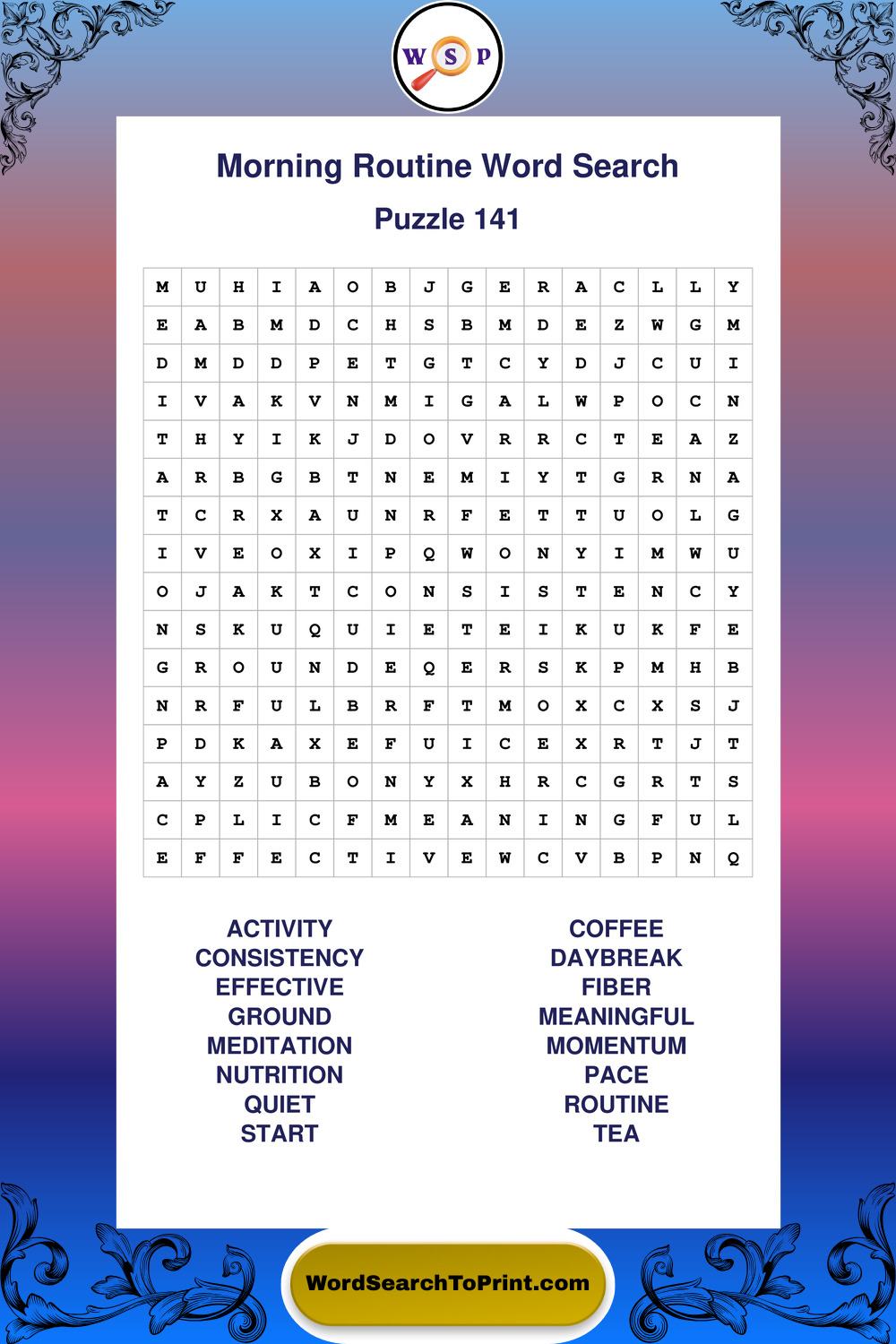 W S P

Morning Routine Word Search

Puzzle 141

| M | U | H | I | A | O | B | J | G | E | R | A | C | L | L | Y |
|---|---|---|---|---|---|---|---|---|---|---|---|---|---|---|---|
| E | A | B | M | D | C | H | S | B | M | D | E | Z | W | G | M |
| D | M | D | D | P | E | T | G | T | C | Y | D | J | C | U | I |
| I | V | A | K | V | N | M | I | G | A | L | W | P | O | C | N |
| T | H | Y | I | K | J | D | O | V | R | R | C | T | E | A | Z |
| A | R | B | G | B | T | N | E | M | I | Y | T | G | R | N | A |
| T | C | R | X | A | U | N | R | F | E | T | T | U | O | L | G |
| I | V | E | O | X | I | P | Q | W | O | N | Y | I | M | W | U |
| O | J | A | K | T | C | O | N | S | I | S | T | E | N | C | Y |
| N | S | K | U | Q | U | I | E | T | E | I | K | U | K | F | E |
| G | R | O | U | N | D | E | Q | E | R | S | K | P | M | H | B |
| N | R | F | U | L | B | R | F | T | M | O | X | C | X | S | J |
| P | D | K | A | X | E | F | U | I | C | E | X | R | T | J | T |
| A | Y | Z | U | B | O | N | Y | X | H | R | C | G | R | T | S |
| C | P | L | I | C | F | M | E | A | N | I | N | G | F | U | L |
| E | F | F | E | C | T | I | V | E | W | C | V | B | P | N | Q |

ACTIVITY
CONSISTENCY
EFFECTIVE
GROUND
MEDITATION
NUTRITION
QUIET
START

COFFEE
DAYBREAK
FIBER
MEANINGFUL
MOMENTUM
PACE
ROUTINE
TEA

WordSearchToPrint.com